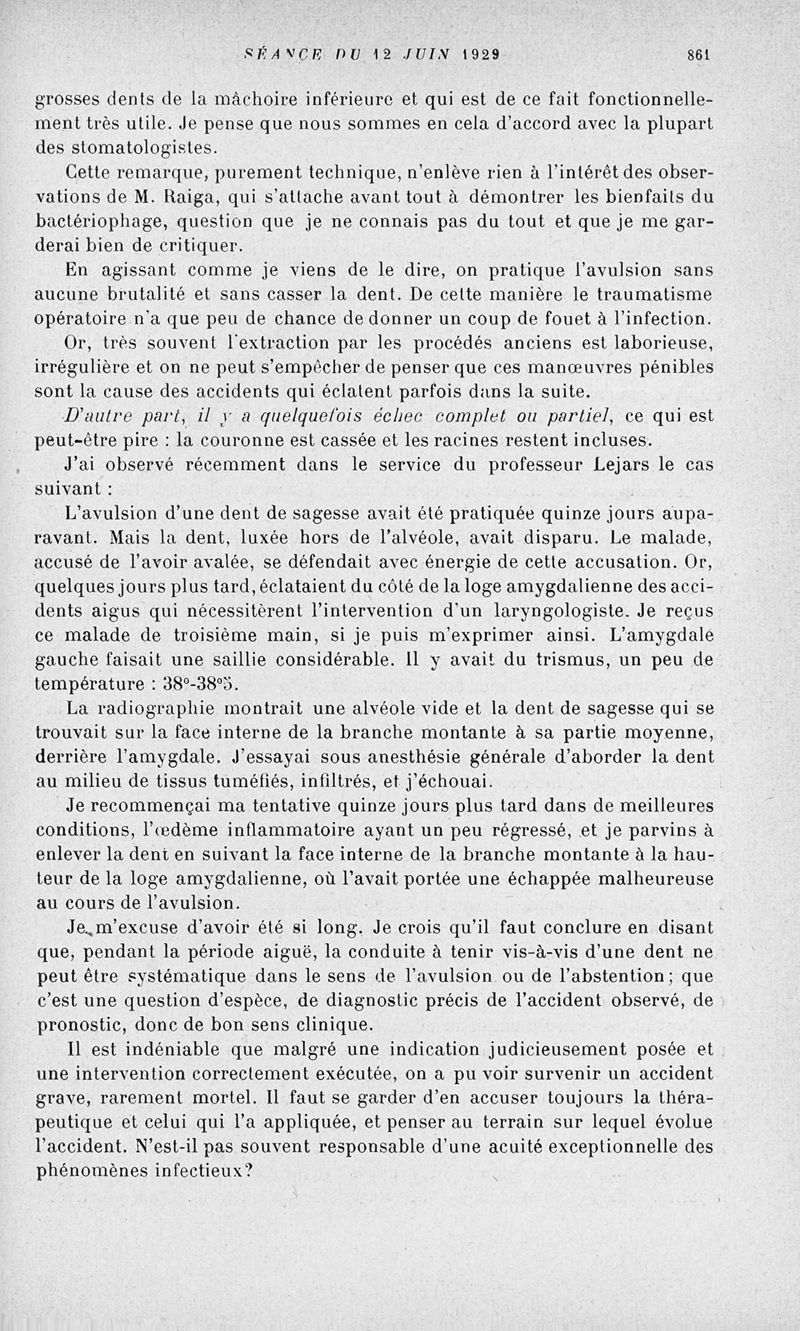 SÉANCE DU 12 JUIN 1929 861

grosses dents de la mâchoire inférieure et qui est de ce fait fonctionnellement très utile. Je pense que nous sommes en cela d'accord avec la plupart des stomatologistes.

Cette remarque, purement technique, n'enlève rien à l'intérêt des observations de M. Raiga, qui s'attache avant tout à démontrer les bienfaits du bactériophage, question que je ne connais pas du tout et que je me garderai bien de critiquer.

En agissant comme je viens de le dire, on pratique l'avulsion sans aucune brutalité et sans casser la dent. De cette manière le traumatisme opératoire n'a que peu de chance de donner un coup de fouet à l'infection.

Or, très souvent l'extraction par les procédés anciens est laborieuse, irrégulière et on ne peut s'empêcher de penser que ces manœuvres pénibles sont la cause des accidents qui éclatent parfois dans la suite.

D'autre part, il y a quelquefois échec complet ou partiel, ce qui est peut-être pire : la couronne est cassée et les racines restent incluses.

J'ai observé récemment dans le service du professeur Lejars le cas suivant :

L'avulsion d'une dent de sagesse avait été pratiquée quinze jours auparavant. Mais la dent, luxée hors de l'alvéole, avait disparu. Le malade, accusé de l'avoir avalée, se défendait avec énergie de cette accusation. Or, quelques jours plus tard, éclataient du côté de la loge amygdalienne des accidents aigus qui nécessitèrent l'intervention d'un laryngologiste. Je reçus ce malade de troisième main, si je puis m'exprimer ainsi. L'amygdale gauche faisait une saillie considérable. Il y avait du trismus, un peu de température : 38°-38°5.

La radiographie montrait une alvéole vide et la dent de sagesse qui se trouvait sur la face interne de la branche montante à sa partie moyenne, derrière l'amygdale. J'essayai sous anesthésie générale d'aborder la dent au milieu de tissus tuméfiés, infiltrés, et j'échouai.

Je recommençai ma tentative quinze jours plus tard dans de meilleures conditions, l'œdème inflammatoire ayant un peu régressé, et je parvins à enlever la dent en suivant la face interne de la branche montante à la hauteur de la loge amygdalienne, où l'avait portée une échappée malheureuse au cours de l'avulsion.

Je m'excuse d'avoir été si long. Je crois qu'il faut conclure en disant que, pendant la période aiguë, la conduite à tenir vis-à-vis d'une dent ne peut être systématique dans le sens de l'avulsion ou de l'abstention; que c'est une question d'espèce, de diagnostic précis de l'accident observé, de pronostic, donc de bon sens clinique.

Il est indéniable que malgré une indication judicieusement posée et une intervention correctement exécutée, on a pu voir survenir un accident grave, rarement mortel. Il faut se garder d'en accuser toujours la thérapeutique et celui qui l'a appliquée, et penser au terrain sur lequel évolue l'accident. N'est-il pas souvent responsable d'une acuité exceptionnelle des phénomènes infectieux?